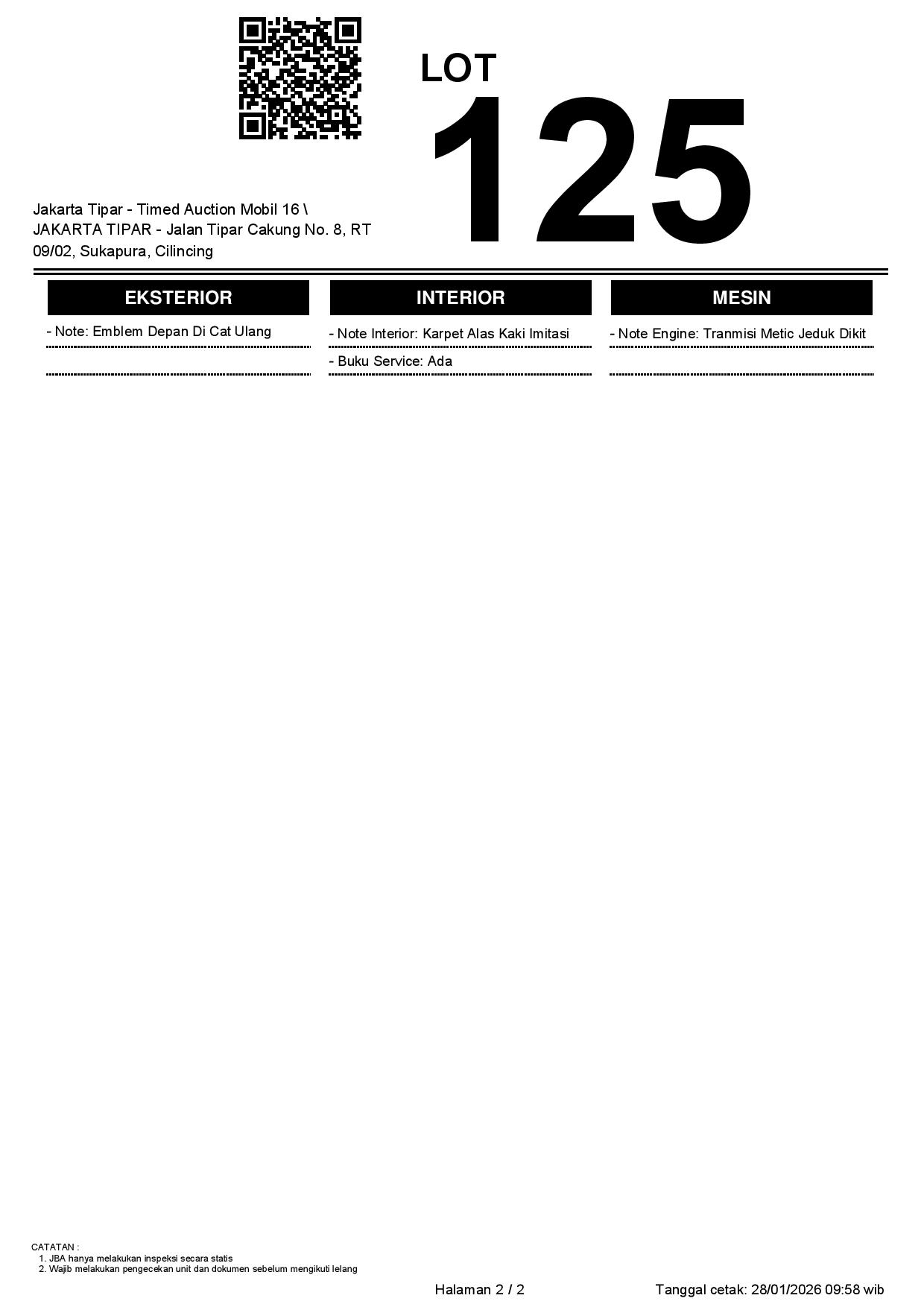 LOT
125

Jakarta Tipar - Timed Auction Mobil 16 \ JAKARTA TIPAR - Jalan Tipar Cakung No. 8, RT 09/02, Sukapura, Cilincing

EKSTERIOR

- Note: Emblem Depan Di Cat Ulang

INTERIOR

- Note Interior: Karpet Alas Kaki Imitasi

- Buku Service: Ada

MESIN

- Note Engine: Tranmisi Metic Jeduk Dikit

CATATAN :
1. JBA hanya melakukan inspeksi secara statis
2. Wajib melakukan pengecekan unit dan dokumen sebelum mengikuti lelang

Halaman 2 / 2

Tanggal cetak: 28/01/2026 09:58 wib